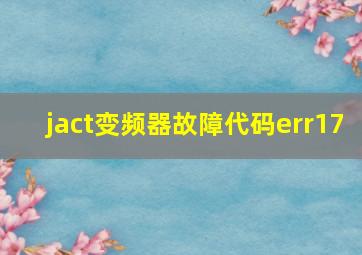 jact变频器故障代码err17